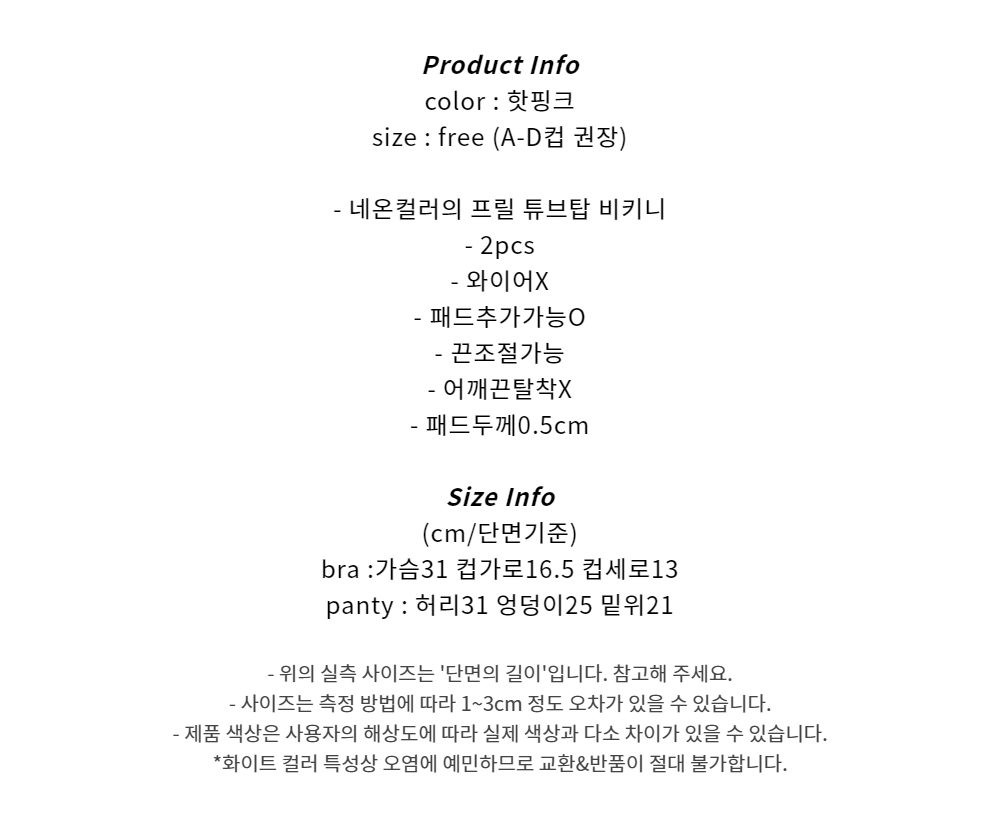 Product Info
color : 핫핑크
size : free (A-D컵 권장)

- 네온컬러의 프릴 튜브탑 비키니
- 2pcs
- 와이어X
- 패드추가가능O
- 끈조절가능
- 어깨끈탈착X
- 패드두께0.5cm

Size Info
(cm/단면기준)
bra :가슴31 컵가로16.5 컵세로13
panty : 허리31 엉덩이25 밑위21

- 위의 실측 사이즈는 '단면의 길이'입니다. 참고해 주세요.
- 사이즈는 측정 방법에 따라 1~3cm 정도 오차가 있을 수 있습니다.
- 제품 색상은 사용자의 해상도에 따라 실제 색상과 다소 차이가 있을 수 있습니다.
*화이트 컬러 특성상 오염에 예민하므로 교환&반품이 절대 불가합니다.